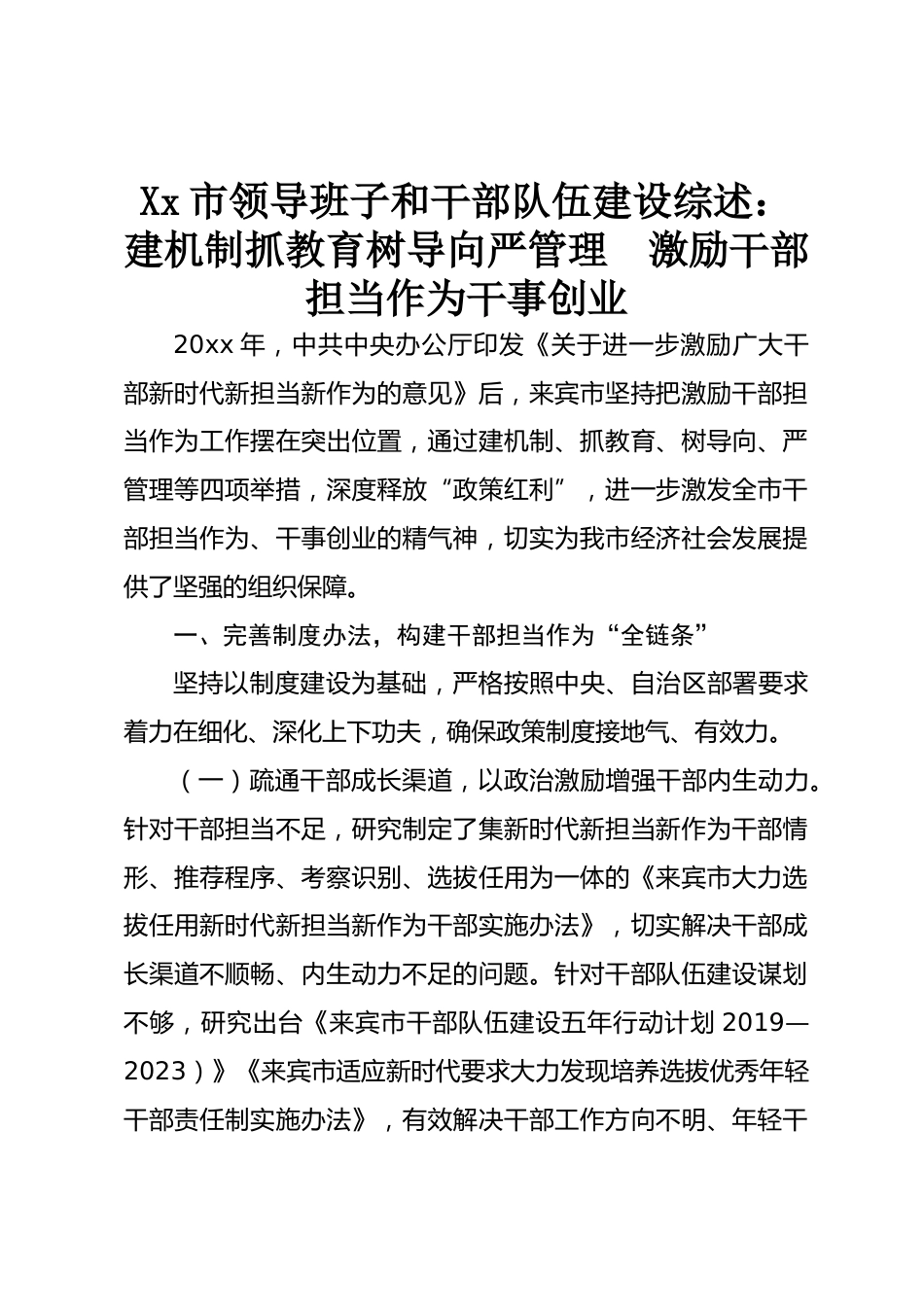 Xx 市领导班子和干部队伍建设综述：建机制抓教育树导向严管理　激励干部担当作为干事创业

20xx 年，中共中央办公厅印发《关于进一步激励广大干部新时代新担当新作为的意见》后，来宾市坚持把激励干部担当作为工作摆在突出位置，通过建机制、抓教育、树导向、严管理等四项举措，深度释放“政策红利”，进一步激发全市干部担当作为、干事创业的精气神，切实为我市经济社会发展提供了坚强的组织保障。

一、完善制度办法，构建干部担当作为“全链条”

坚持以制度建设为基础，严格按照中央、自治区部署要求着力在细化、深化上下功夫，确保政策制度接地气、有效力。

（一）疏通干部成长渠道，以政治激励增强干部内生动力。针对干部担当不足，研究制定了集新时代新担当新作为干部情形、推荐程序、考察识别、选拔任用为一体的《来宾市大力选拔任用新时代新担当新作为干部实施办法》，切实解决干部成长渠道不顺畅、内生动力不足的问题。针对干部队伍建设谋划不够，研究出台《来宾市干部队伍建设五年行动计划 2019—2023）》《来宾市适应新时代要求大力发现培养选拔优秀年轻干部责任制实施办法》，有效解决干部工作方向不明、年轻干